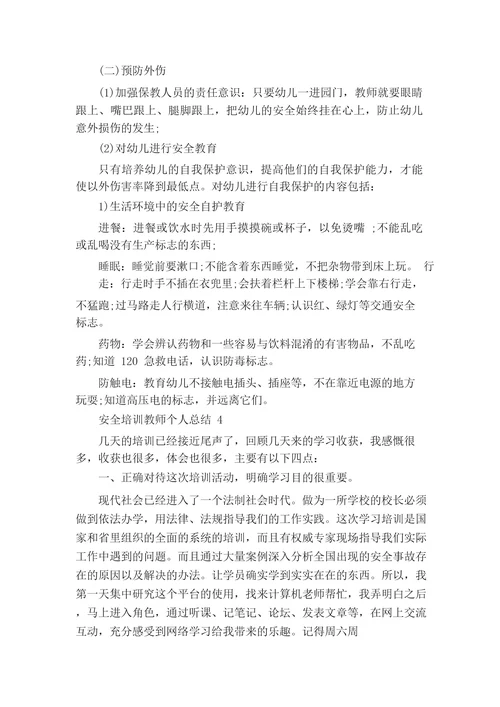 (二)预防外伤

⑴加强保教人员的责任意识：只要幼儿一进园门，教师就要眼睛跟上、嘴巴跟上、腿脚跟上，把幼儿的安全始终挂在心上，防止幼儿意外损伤的发生;

⑵对幼儿进行安全教育

只有培养幼儿的自我保护意识，提高他们的自我保护能力，才能使以外伤害率降到最低点。对幼儿进行自我保护的内容包括：

1)生活环境中的安全自护教育

进餐：进餐或饮水时先用手摸摸碗或杯子，以免烫嘴 ;不能乱吃或乱喝没有生产标志的东西;

睡眠：睡觉前要漱口;不能含着东西睡觉，不把杂物带到床上玩。 行走：行走时手不插在衣兜里;会扶着栏杆上下楼梯;学会靠右行走，不猛跑;过马路走人行横道，注意来往车辆;认识红、绿灯等交通安全标志。

药物：学会辨认药物和一些容易与饮料混淆的有害物品，不乱吃药;知道 120 急救电话，认识防毒标志。

防触电：教育幼儿不接触电插头、插座等，不在靠近电源的地方玩耍;知道高压电的标志，并远离它们。

安全培训教师个人总结 4

几天的培训已经接近尾声了，回顾几天来的学习收获，我感慨很多，收获也很多，体会也很多，主要有以下四点：

一、正确对待这次培训活动，明确学习目的很重要。

现代社会已经进入了一个法制社会时代。做为一所学校的校长必须做到依法办学，用法律、法规指导我们的工作实践。这次学习培训是国家和省里组织的全面的系统的培训，而且有权威专家现场指导我们实际工作中遇到的问题。而且通过大量案例深入分析全国出现的安全事故存在的原因以及解决的办法。让学员确实学到实实在在的东西。所以，我第一天集中研究这个平台的使用，找来计算机老师帮忙，我弄明白之后，马上进入角色，通过听课、记笔记、论坛、发表文章等，在网上交流互动，充分感受到网络学习给我带来的乐趣。记得周六周